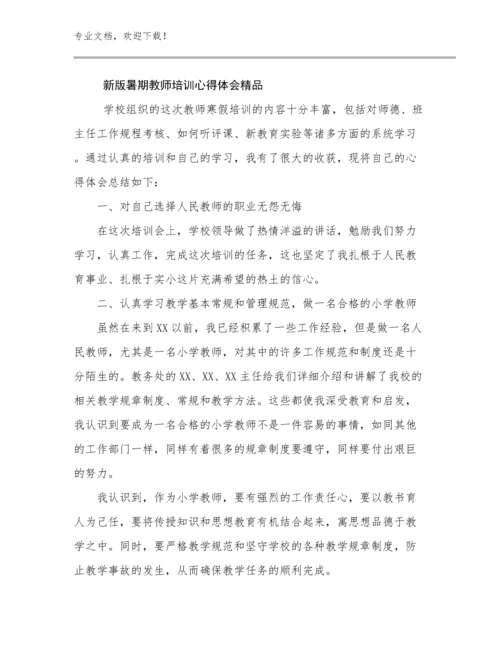 专业文档，欢迎下载！

新版暑期教师培训心得体会精品

学校组织的这次教师寒假培训的内容十分丰富，包括对师德、班主任工作规程考核、如何听评课、新教育实验等诸多方面的系统学习。通过认真的培训和自己的学习，我有了很大的收获，现将自己的心得体会总结如下：

一、对自己选择人民教师的职业无怨无悔

在这次培训会上，学校领导做了热情洋溢的讲话，勉励我们努力学习，认真工作，完成这次培训的任务，这也坚定了我扎根于人民教育事业、扎根于实小这片充满希望的热土的信心。

二、认真学习教学基本常规和管理规范，做一名合格的小学教师

虽然在来到XX以前，我已经积累了一些工作经验，但是做一名人民教师，尤其是一名小学教师，对其中的许多工作规范和制度还是十分陌生的。教务处的XX、XX、XX主任给我们详细介绍和讲解了我校的相关教学规章制度、常规和教学方法。这些都使我深受教育和启发，我认识到要成为一名合格的小学教师不是一件容易的事情，如同其他的工作部门一样，同样有着很多的规章制度要遵守，同样要付出艰巨的努力。

我认识到，作为小学教师，要有强烈的工作责任心，要以教书育人为己任，要将传授知识和思想教育有机结合起来，寓思想品德于教学之中。同时，要严格教学规范和坚守学校的各种教学规章制度，防止教学事故的发生，从而确保教学任务的顺利完成。